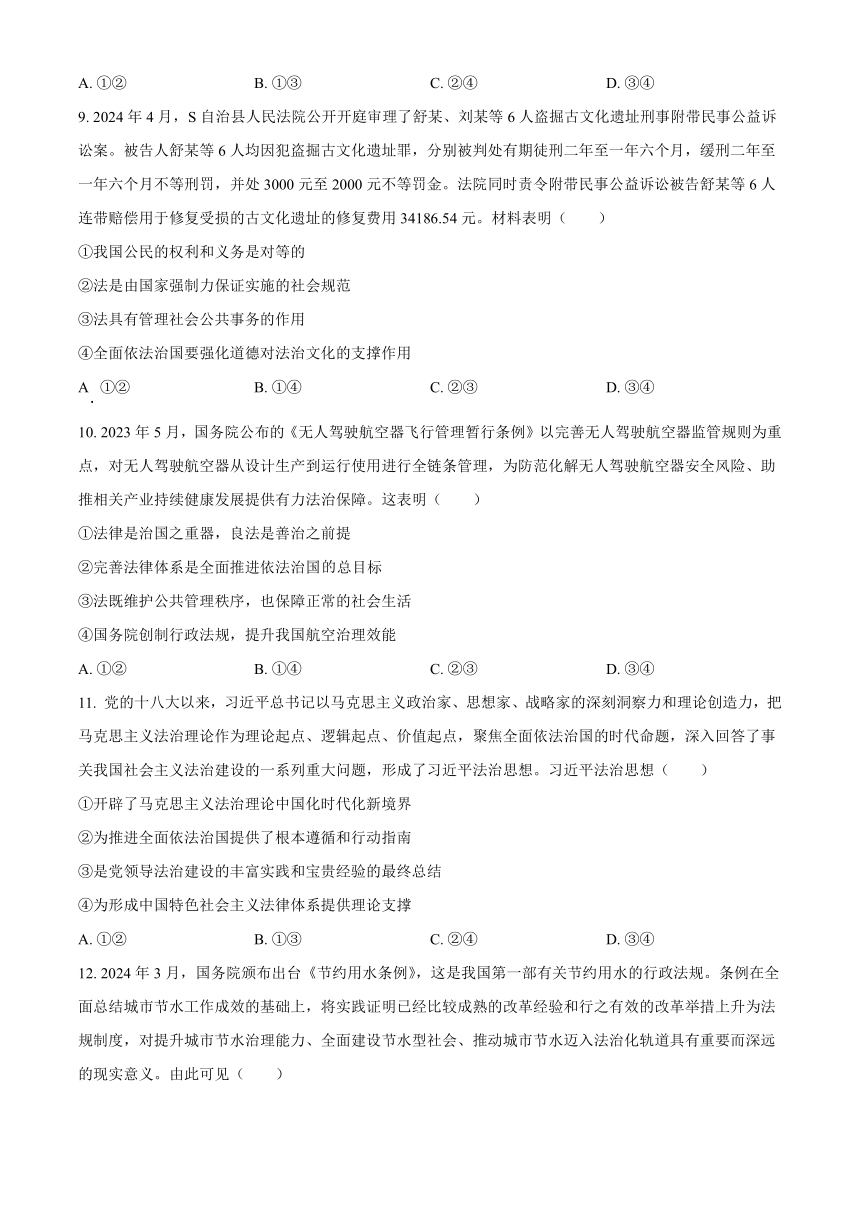 A. ①②　　B. ①③　　C. ②④　　D. ③④

9. 2024 年 4 月，S 自治县人民法院公开开庭审理了舒某、刘某等 6 人盗掘古文化遗址刑事附带民事公益诉讼案。被告人舒某等 6 人均因犯盗掘古文化遗址罪，分别被判处有期徒刑二年至一年六个月，缓刑二年至一年六个月不等刑罚，并处 3000 元至 2000 元不等罚金。法院同时责令附带民事公益诉讼被告舒某等 6 人连带赔偿用于修复受损的古文化遗址的修复费用 34186.54 元。材料表明（　　）

①我国公民的权利和义务是对等的

②法是由国家强制力保证实施的社会规范

③法具有管理社会公共事务的作用

④全面依法治国要强化道德对法治文化的支撑作用

A. ①②　　B. ①④　　C. ②③　　D. ③④

10. 2023 年 5 月，国务院公布的《无人驾驶航空器飞行管理暂行条例》以完善无人驾驶航空器监管规则为重点，对无人驾驶航空器从设计生产到运行使用进行全链条管理，为防范化解无人驾驶航空器安全风险、助推相关产业持续健康发展提供有力法治保障。这表明（　　）

①法律是治国之重器，良法是善治之前提

②完善法律体系是全面推进依法治国的总目标

③法既维护公共管理秩序，也保障正常的社会生活

④国务院创制行政法规，提升我国航空治理效能

A. ①②　　B. ①④　　C. ②③　　D. ③④

11. 党的十八大以来，习近平总书记以马克思主义政治家、思想家、战略家的深刻洞察力和理论创造力，把马克思主义法治理论作为理论起点、逻辑起点、价值起点，聚焦全面依法治国的时代命题，深入回答了事关我国社会主义法治建设的一系列重大问题，形成了习近平法治思想。习近平法治思想（　　）

①开辟了马克思主义法治理论中国化时代化新境界

②为推进全面依法治国提供了根本遵循和行动指南

③是党领导法治建设的丰富实践和宝贵经验的最终总结

④为形成中国特色社会主义法律体系提供理论支撑

A. ①②　　B. ①③　　C. ②④　　D. ③④

12. 2024 年 3 月，国务院颁布出台《节约用水条例》，这是我国第一部有关节约用水的行政法规。条例在全面总结城市节水工作成效的基础上，将实践证明已经比较成熟的改革经验和行之有效的改革举措上升为法规制度，对提升城市节水治理能力、全面建设节水型社会、推动城市节水迈入法治化轨道具有重要而深远的现实意义。由此可见（　　）